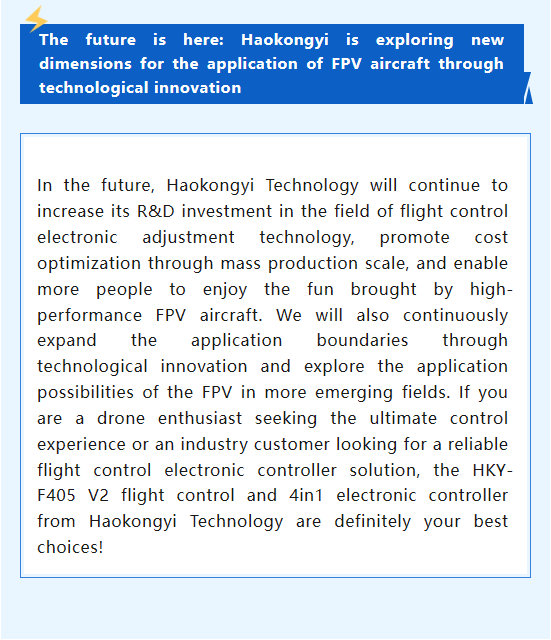 The future is here: Haokongyi is exploring new dimensions for the application of FPV aircraft through technological innovation

In the future, Haokongyi Technology will continue to increase its R&D investment in the field of flight control electronic adjustment technology, promote cost optimization through mass production scale, and enable more people to enjoy the fun brought by high-performance FPV aircraft. We will also continuously expand the application boundaries through technological innovation and explore the application possibilities of the FPV in more emerging fields. If you are a drone enthusiast seeking the ultimate control experience or an industry customer looking for a reliable flight control electronic controller solution, the HKY-F405 V2 flight control and 4in1 electronic controller from Haokongyi Technology are definitely your best choices!